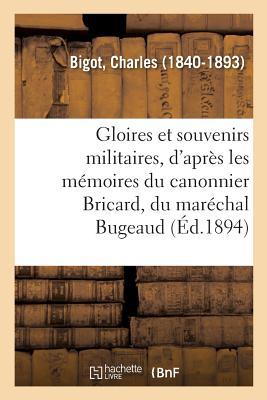 Bigot, Charles (1840-1893)

Gloires et souvenirs militaires, d'après les mémoires du canonnier Bricard, du maréchal Bugeaud (Éd.1894)

hachette LIVRE (BnF